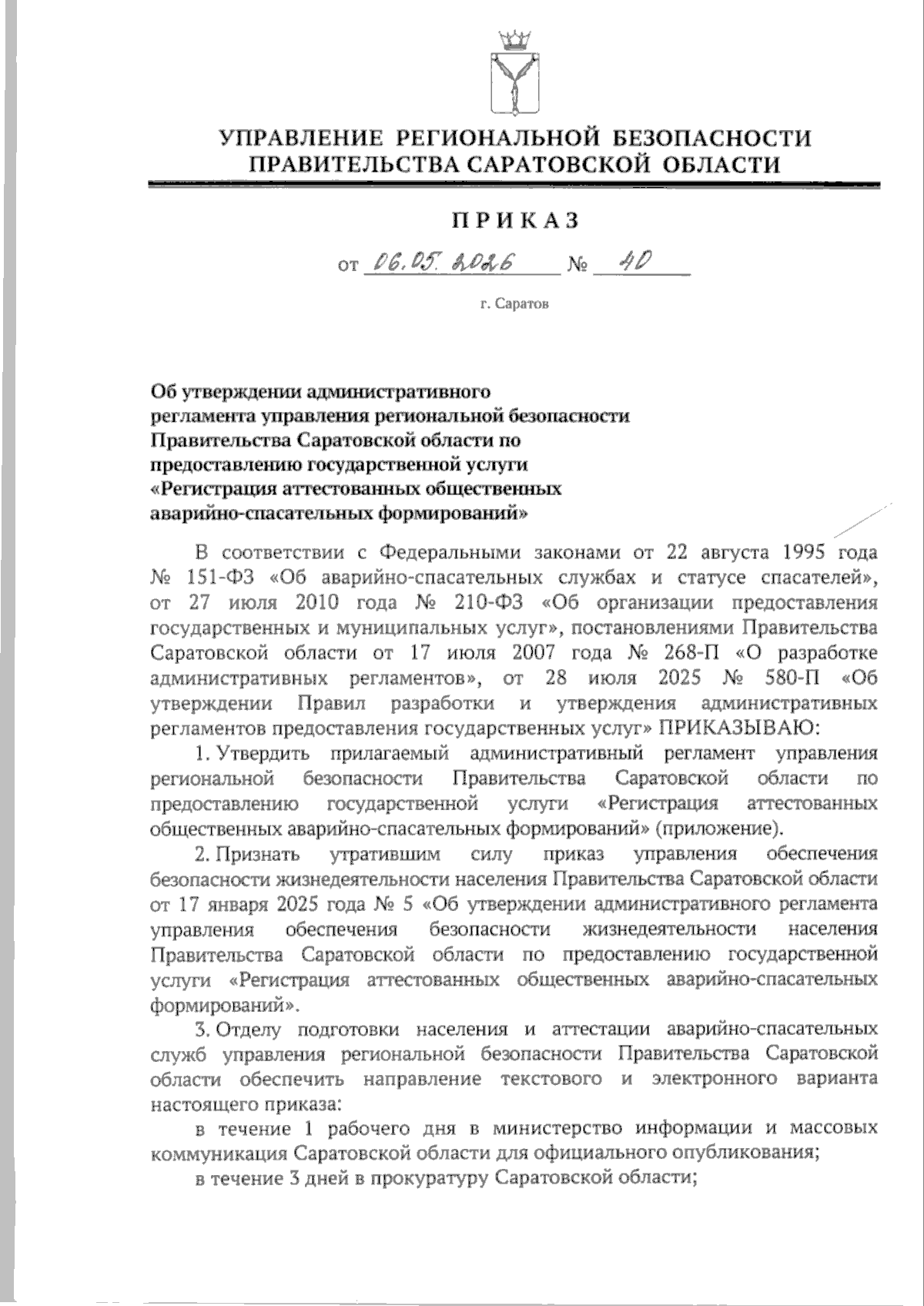 УПРАВЛЕНИЕ РЕГИОНАЛЬНОЙ БЕЗОПАСНОСТИ
ПРАВИТЕЛЬСТВА САРАТОВСКОЙ ОБЛАСТИ

ПРИКАЗ

от 06.05.2026 № 40

г. Саратов

Об утверждении административного регламента управления региональной безопасности Правительства Саратовской области по предоставлению государственной услуги «Регистрация аттестованных общественных аварийно-спасательных формирований»

В соответствии с Федеральными законами от 22 августа 1995 года № 151-ФЗ «Об аварийно-спасательных службах и статусе спасателей», от 27 июля 2010 года № 210-ФЗ «Об организации предоставления государственных и муниципальных услуг», постановлениями Правительства Саратовской области от 17 июля 2007 года № 268-П «О разработке административных регламентов», от 28 июля 2025 № 580-П «Об утверждении Правил разработки и утверждения административных регламентов предоставления государственных услуг» ПРИКАЗЫВАЮ:

1. Утвердить прилагаемый административный регламент управления региональной безопасности Правительства Саратовской области по предоставлению государственной услуги «Регистрация аттестованных общественных аварийно-спасательных формирований» (приложение).

2. Признать утратившим силу приказ управления обеспечения безопасности жизнедеятельности населения Правительства Саратовской области от 17 января 2025 года № 5 «Об утверждении административного регламента управления обеспечения безопасности жизнедеятельности населения Правительства Саратовской области по предоставлению государственной услуги «Регистрация аттестованных общественных аварийно-спасательных формирований».

3. Отделу подготовки населения и аттестации аварийно-спасательных служб управления региональной безопасности Правительства Саратовской области обеспечить направление текстового и электронного варианта настоящего приказа:

в течение 1 рабочего дня в министерство информации и массовых коммуникация Саратовской области для официального опубликования;

в течение 3 дней в прокуратуру Саратовской области;